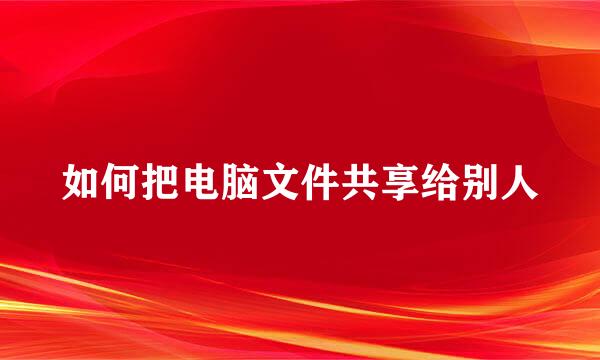 如何把电脑文件共享给别人